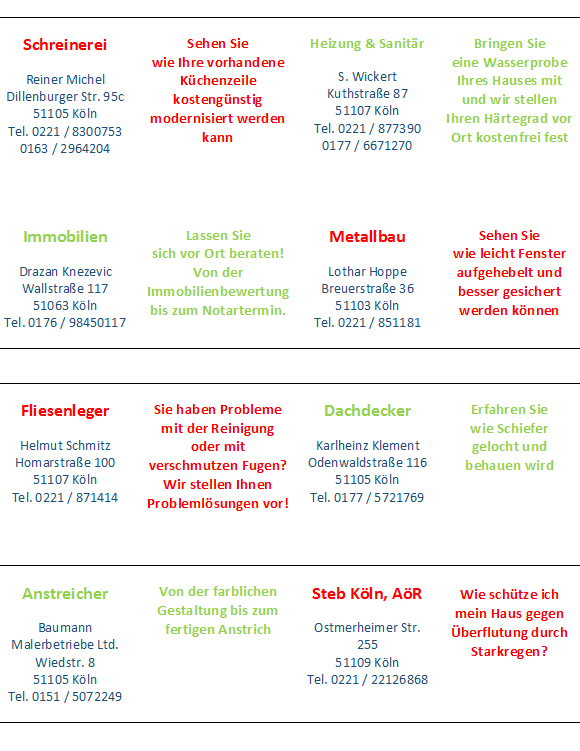 Schreinerei

Reiner Michel
Dillenburger Str. 95c
51105 Köln
Tel. 0221 / 8300753
0163 / 2964204

Sehen Sie wie Ihre vorhandene Küchenzeile kostengünstig modernisiert werden kann

Heizung & Sanitär

S. Wickert
Kuthstraße 87
51107 Köln
Tel. 0221 / 877390
0177 / 6671270

Bringen Sie eine Wasserprobe Ihres Hauses mit und wir stellen Ihren Härtegrad vor Ort kostenfrei fest

Immobilien

Drazan Knezevic
Wallstraße 117
51063 Köln
Tel. 0176 / 98450117

Lassen Sie sich vor Ort beraten! Von der Immobilienbewertung bis zum Notartermin.

Metallbau

Lothar Hoppe
Breuerstraße 36
51103 Köln
Tel. 0221 / 851181

Sehen Sie wie leicht Fenster aufgehebelt und besser gesichert werden können

Fliesenleger

Helmut Schmitz
Homarstraße 100
51107 Köln
Tel. 0221 / 871414

Sie haben Probleme mit der Reinigung oder mit verschmutzen Fugen? Wir stellen Ihnen Problemlösungen vor!

Dachdecker

Karlheinz Klement
Odenwaldstraße 116
51105 Köln
Tel. 0177 / 5721769

Erfahren Sie wie Schiefer gelocht und behauen wird

Anstreicher

Baumann
Malerbetriebe Ltd.
Wiedstr. 8
51105 Köln
Tel. 0151 / 5072249

Von der farblichen Gestaltung bis zum fertigen Anstrich

Steb Köln, AöR

Ostmerheimer Str. 255
51109 Köln
Tel. 0221 / 22126868

Wie schütze ich mein Haus gegen Überflutung durch Starkregen?